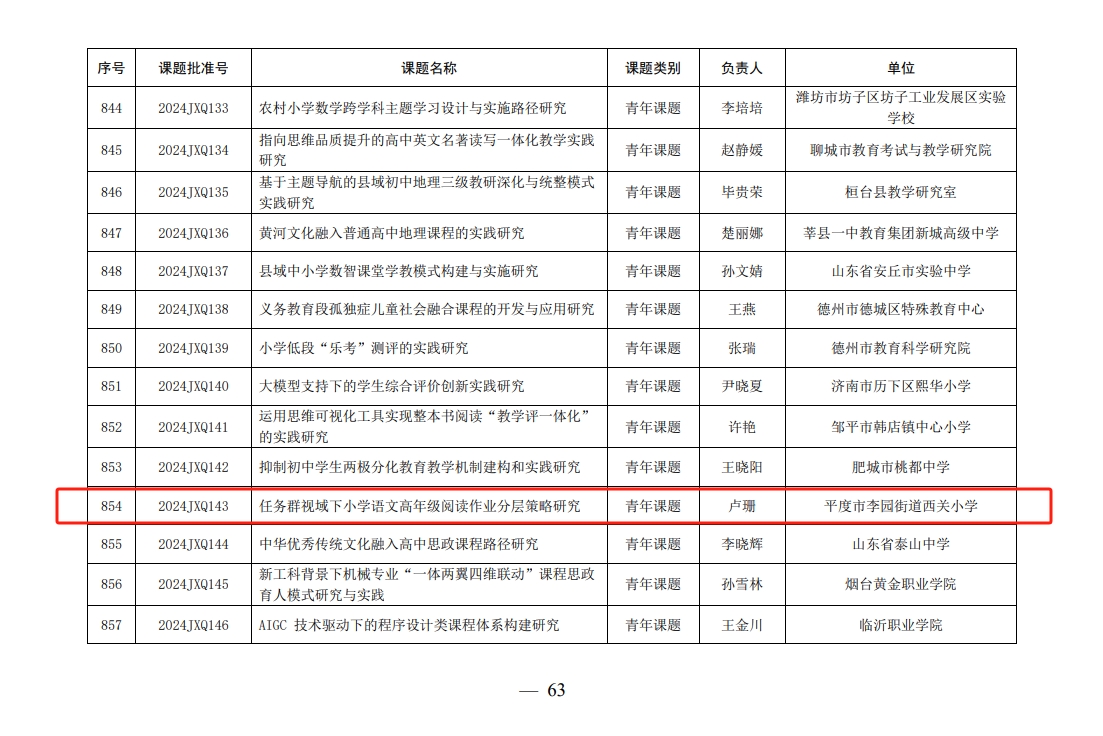 | 序号 | 课题批准号 | 课题名称 | 课题类别 | 负责人 | 单位 |
|---|---|---|---|---|---|
| 844 | 2024JXQ133 | 农村小学数学跨学科主题学习设计与实施路径研究 | 青年课题 | 李培培 | 潍坊市坊子区坊子工业发展区实验学校 |
| 845 | 2024JXQ134 | 指向思维品质提升的高中英文名著读写一体化教学实践研究 | 青年课题 | 赵静媛 | 聊城市教育考试与教学研究院 |
| 846 | 2024JXQ135 | 基于主题导航的县域初中地理三级教研深化与统整模式实践研究 | 青年课题 | 毕贵荣 | 桓台县教学研究室 |
| 847 | 2024JXQ136 | 黄河文化融入普通高中地理课程的实践研究 | 青年课题 | 楚丽娜 | 莘县一中教育集团新城高级中学 |
| 848 | 2024JXQ137 | 县域中小学数智课堂学教模式构建与实施研究 | 青年课题 | 孙文婧 | 山东省安丘市实验中学 |
| 849 | 2024JXQ138 | 义务教育段孤独症儿童社会融合课程的开发与应用研究 | 青年课题 | 王燕 | 德州市德城区特殊教育中心 |
| 850 | 2024JXQ139 | 小学低段“乐考”测评的实践研究 | 青年课题 | 张瑞 | 德州市教育科学研究院 |
| 851 | 2024JXQ140 | 大模型支持下的学生综合评价创新实践研究 | 青年课题 | 尹晓夏 | 济南市历下区熙华小学 |
| 852 | 2024JXQ141 | 运用思维可视化工具实现整本书阅读“教学评一体化”的实践研究 | 青年课题 | 许艳 | 邹平市韩店镇中心小学 |
| 853 | 2024JXQ142 | 抑制初中学生两极分化教育教学机制建构和实践研究 | 青年课题 | 王晓阳 | 肥城市桃都中学 |
| 854 | 2024JXQ143 | 任务群视域下小学语文高年级阅读作业分层策略研究 | 青年课题 | 卢珊 | 平度市李园街道西关小学 |
| 855 | 2024JXQ144 | 中华优秀传统文化融入高中思政课程路径研究 | 青年课题 | 李晓辉 | 山东省泰山中学 |
| 856 | 2024JXQ145 | 新工科背景下机械专业“一体两翼四维联动”课程思政育人模式研究与实践 | 青年课题 | 孙雪林 | 烟台黄金职业学院 |
| 857 | 2024JXQ146 | AIGC 技术驱动下的程序设计类课程体系构建研究 | 青年课题 | 王金川 | 临沂职业学院 |

— 63